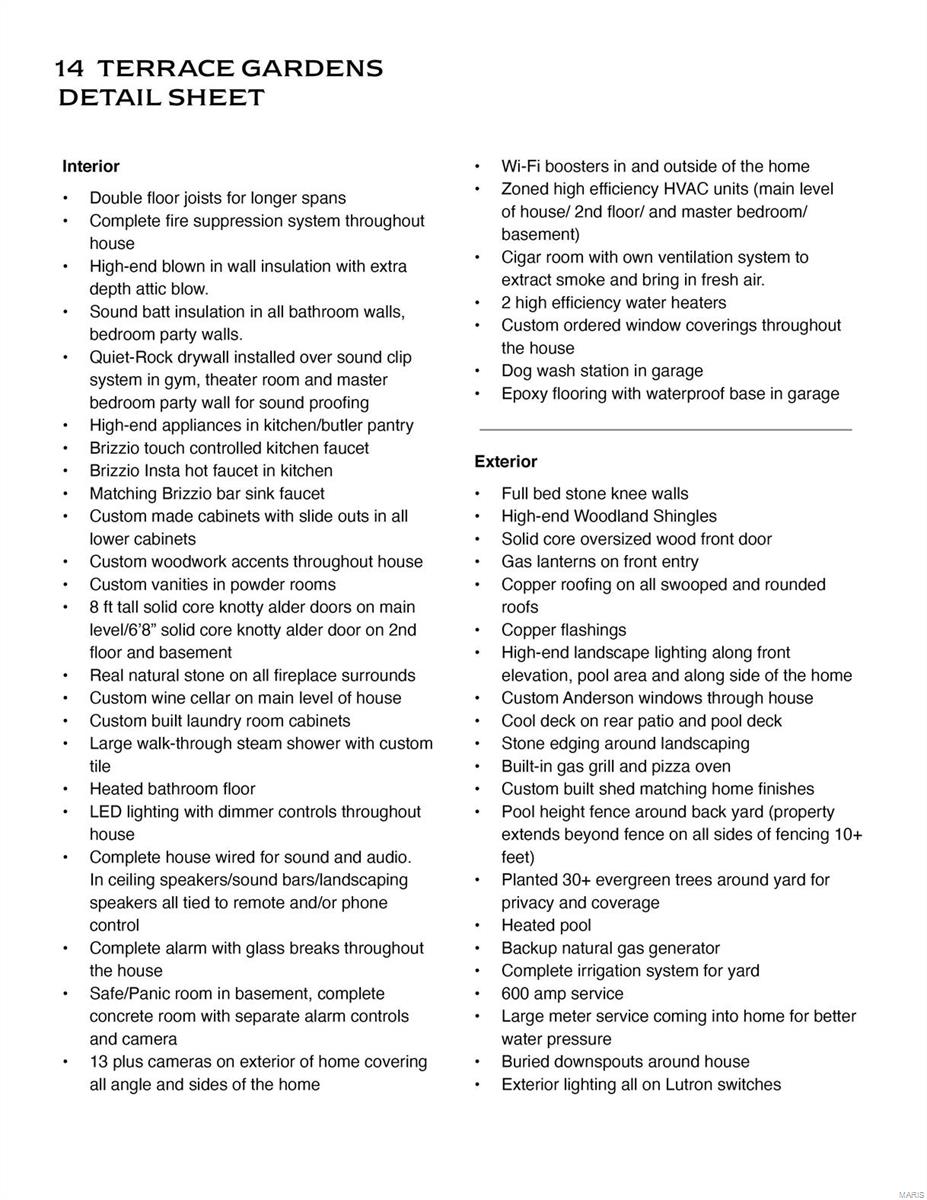 14 TERRACE GARDENS
DETAIL SHEET

Interior

• Double floor joists for longer spans
• Complete fire suppression system throughout house
• High-end blown in wall insulation with extra depth attic blow.
• Sound batt insulation in all bathroom walls, bedroom party walls.
• Quiet-Rock drywall installed over sound clip system in gym, theater room and master bedroom party wall for sound proofing
• High-end appliances in kitchen/butler pantry
• Brizzio touch controlled kitchen faucet
• Brizzio Insta hot faucet in kitchen
• Matching Brizzio bar sink faucet
• Custom made cabinets with slide outs in all lower cabinets
• Custom woodwork accents throughout house
• Custom vanities in powder rooms
• 8 ft tall solid core knotty alder doors on main level/6'8" solid core knotty alder door on 2nd floor and basement
• Real natural stone on all fireplace surrounds
• Custom wine cellar on main level of house
• Custom built laundry room cabinets
• Large walk-through steam shower with custom tile
• Heated bathroom floor
• LED lighting with dimmer controls throughout house
• Complete house wired for sound and audio. In ceiling speakers/sound bars/landscaping speakers all tied to remote and/or phone control
• Complete alarm with glass breaks throughout the house
• Safe/Panic room in basement, complete concrete room with separate alarm controls and camera
• 13 plus cameras on exterior of home covering all angle and sides of the home

• Wi-Fi boosters in and outside of the home
• Zoned high efficiency HVAC units (main level of house/ 2nd floor/ and master bedroom/ basement)
• Cigar room with own ventilation system to extract smoke and bring in fresh air.
• 2 high efficiency water heaters
• Custom ordered window coverings throughout the house
• Dog wash station in garage
• Epoxy flooring with waterproof base in garage

Exterior

• Full bed stone knee walls
• High-end Woodland Shingles
• Solid core oversized wood front door
• Gas lanterns on front entry
• Copper roofing on all swooped and rounded roofs
• Copper flashings
• High-end landscape lighting along front elevation, pool area and along side of the home
• Custom Anderson windows through house
• Cool deck on rear patio and pool deck
• Stone edging around landscaping
• Built-in gas grill and pizza oven
• Custom built shed matching home finishes
• Pool height fence around back yard (property extends beyond fence on all sides of fencing 10+ feet)
• Planted 30+ evergreen trees around yard for privacy and coverage
• Heated pool
• Backup natural gas generator
• Complete irrigation system for yard
• 600 amp service
• Large meter service coming into home for better water pressure
• Buried downspouts around house
• Exterior lighting all on Lutron switches

MARIS